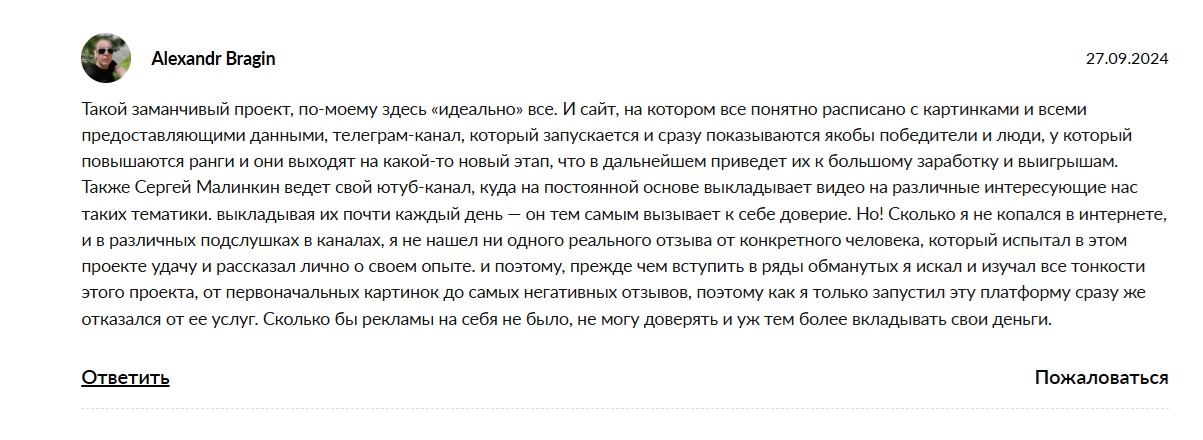 Alexandr Bragin

27.09.2024

Такой заманчивый проект, по-моему здесь «идеально» все. И сайт, на котором все понятно расписано с картинками и всеми предоставляющими данными, телеграм-канал, который запускается и сразу показываются якобы победители и люди, у который повышаются ранги и они выходят на какой-то новый этап, что в дальнейшем приведет их к большому заработку и выигрышам. Также Сергей Малинкин ведет свой ютуб-канал, куда на постоянной основе выкладывает видео на различные интересующие нас таких тематики. выкладывая их почти каждый день — он тем самым вызывает к себе доверие. Но! Сколько я не копался в интернете, и в различных подслушках в каналах, я не нашел ни одного реального отзыва от конкретного человека, который испытал в этом проекте удачу и рассказал лично о своем опыте. и поэтому, прежде чем вступить в ряды обманутых я искал и изучал все тонкости этого проекта, от первоначальных картинок до самых негативных отзывов, поэтому как я только запустил эту платформу сразу же отказался от ее услуг. Сколько бы рекламы на себя не было, не могу доверять и уж тем более вкладывать свои деньги.

Ответить

Пожаловаться